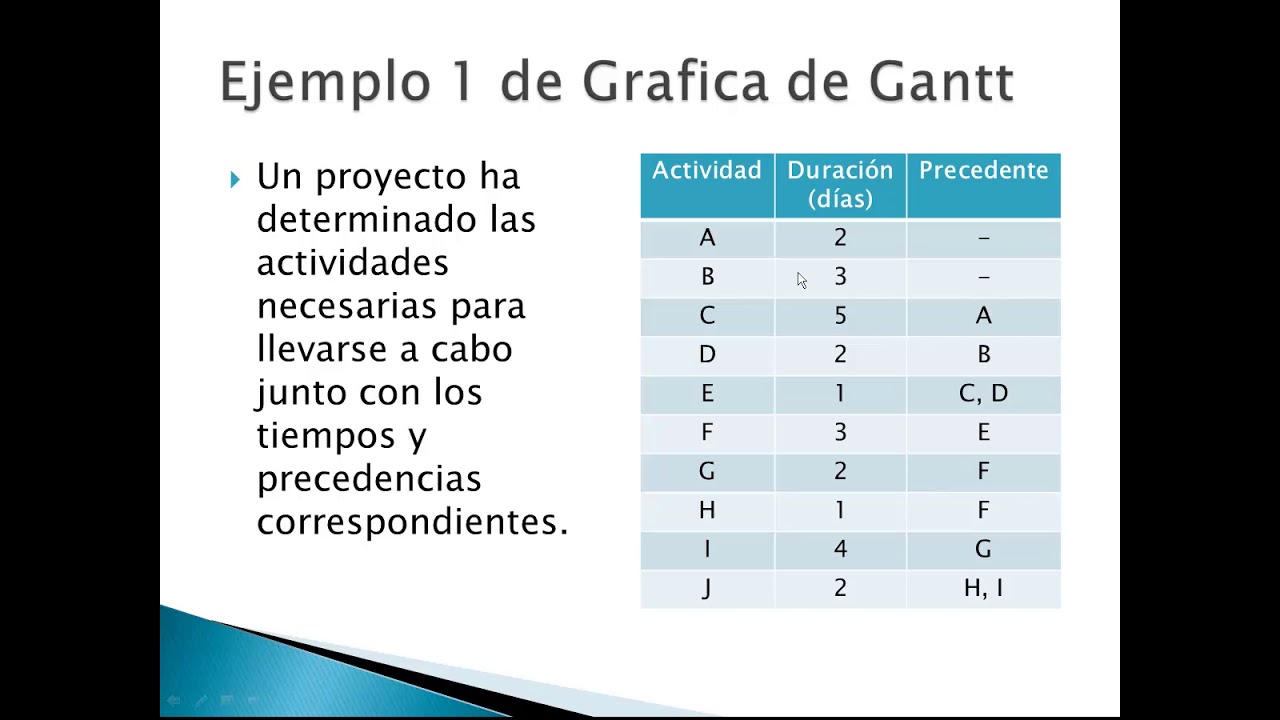 Ejemplo 1 de Grafica de Gantt

Un proyecto ha determinado las actividades necesarias para llevarse a cabo junto con los tiempos y precedencias correspondientes.

| Actividad | Duración (días) | Precedente |
|---|---|---|
| A | 2 | – |
| B | 3 | – |
| C | 5 | A |
| D | 2 | B |
| E | 1 | C, D |
| F | 3 | E |
| G | 2 | F |
| H | 1 | F |
| I | 4 | G |
| J | 2 | H, I |